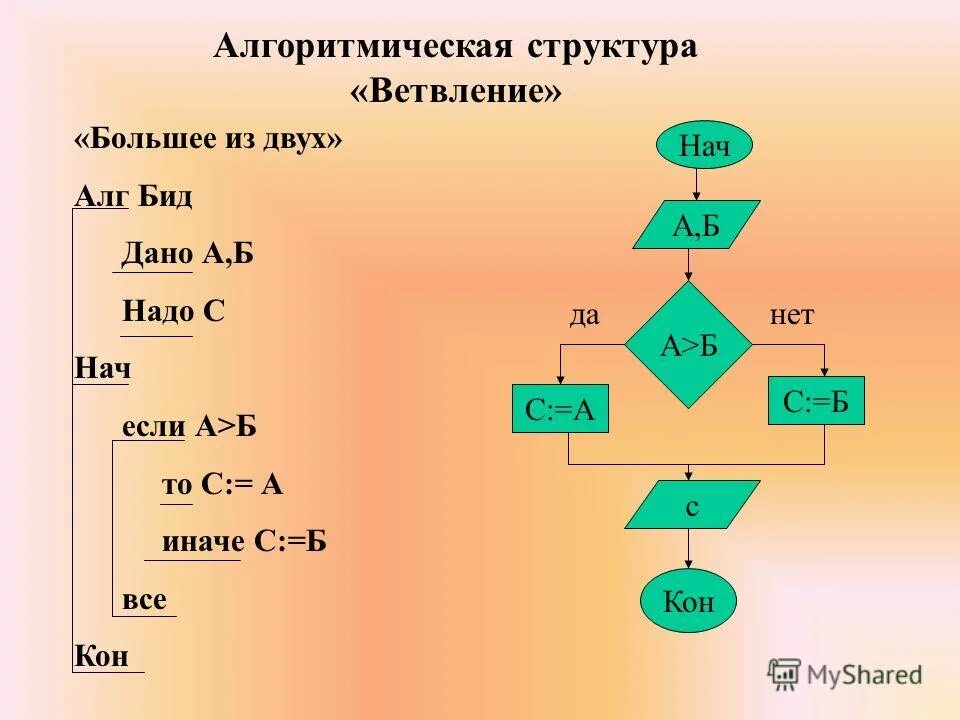 Алгоритмическая структура «Ветвление»

«Большее из двух»

Алг Бид

Дано А,Б

Надо С

Нач

если А>Б

то С:= А

иначе С:=Б

все

Кон

Нач

А,Б

да

А>Б

нет

С:=А

С:=Б

с

Кон

MyShared